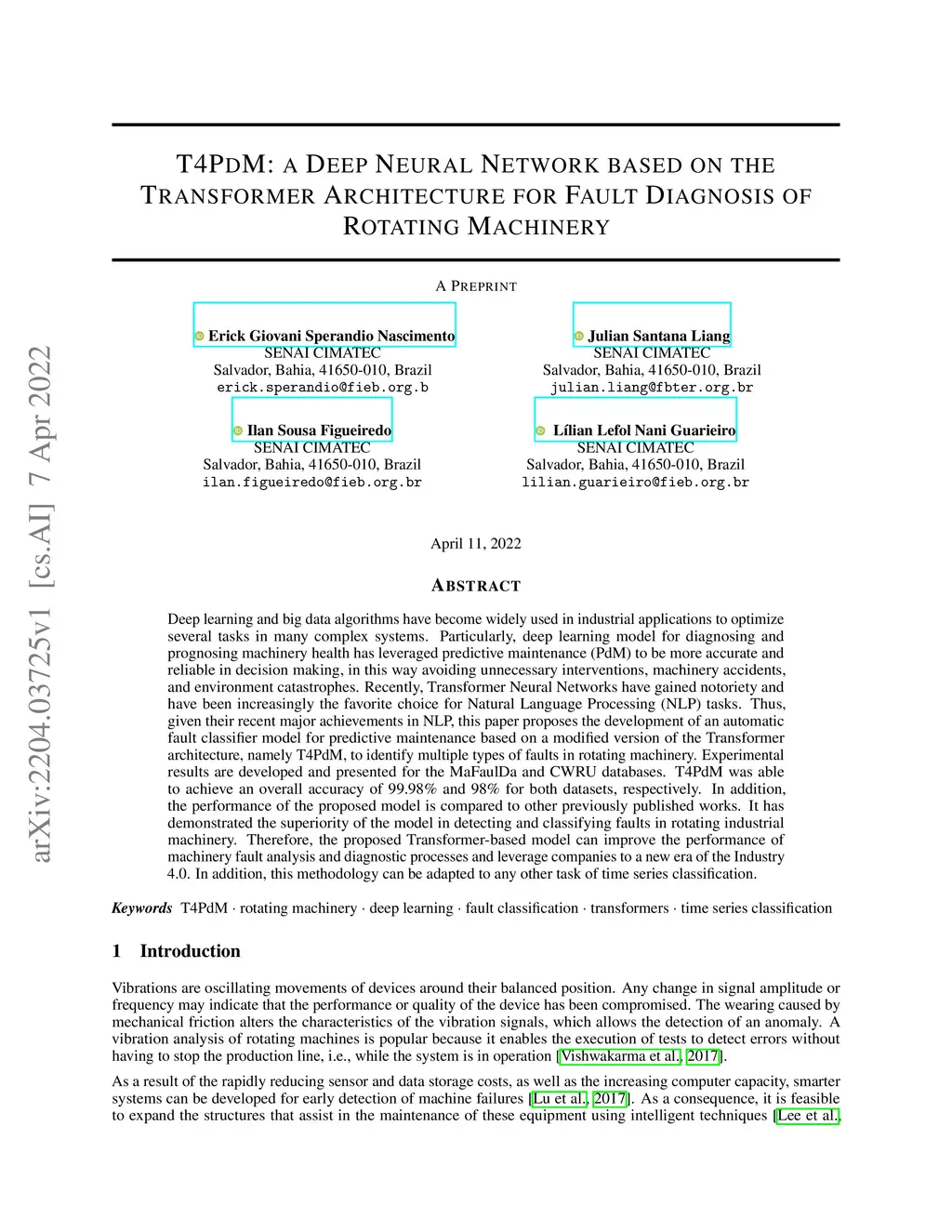 arXiv:2204.03725v1 [cs.AI] 7 Apr 2022

T4PDM: A DEEP NEURAL NETWORK BASED ON THE TRANSFORMER ARCHITECTURE FOR FAULT DIAGNOSIS OF ROTATING MACHINERY

A PREPRINT

Erick Giovani Sperandio Nascimento
SENAI CIMATEC
Salvador, Bahia, 41650-010, Brazil
erick.sperandio@fieb.org.b

Julian Santana Liang
SENAI CIMATEC
Salvador, Bahia, 41650-010, Brazil
julian.liang@fbter.org.br

Ilan Sousa Figueiredo
SENAI CIMATEC
Salvador, Bahia, 41650-010, Brazil
ilan.figueiredo@fieb.org.br

Lílian Lefol Nani Guarieiro
SENAI CIMATEC
Salvador, Bahia, 41650-010, Brazil
lilian.guarieiro@fieb.org.br

April 11, 2022

ABSTRACT

Deep learning and big data algorithms have become widely used in industrial applications to optimize several tasks in many complex systems. Particularly, deep learning model for diagnosing and prognosing machinery health has leveraged predictive maintenance (PdM) to be more accurate and reliable in decision making, in this way avoiding unnecessary interventions, machinery accidents, and environment catastrophes. Recently, Transformer Neural Networks have gained notoriety and have been increasingly the favorite choice for Natural Language Processing (NLP) tasks. Thus, given their recent major achievements in NLP, this paper proposes the development of an automatic fault classifier model for predictive maintenance based on a modified version of the Transformer architecture, namely T4PdM, to identify multiple types of faults in rotating machinery. Experimental results are developed and presented for the MaFaulDa and CWRU databases. T4PdM was able to achieve an overall accuracy of 99.98% and 98% for both datasets, respectively. In addition, the performance of the proposed model is compared to other previously published works. It has demonstrated the superiority of the model in detecting and classifying faults in rotating industrial machinery. Therefore, the proposed Transformer-based model can improve the performance of machinery fault analysis and diagnostic processes and leverage companies to a new era of the Industry 4.0. In addition, this methodology can be adapted to any other task of time series classification.

Keywords T4PdM · rotating machinery · deep learning · fault classification · transformers · time series classification

1 Introduction

Vibrations are oscillating movements of devices around their balanced position. Any change in signal amplitude or frequency may indicate that the performance or quality of the device has been compromised. The wearing caused by mechanical friction alters the characteristics of the vibration signals, which allows the detection of an anomaly. A vibration analysis of rotating machines is popular because it enables the execution of tests to detect errors without having to stop the production line, i.e., while the system is in operation [Vishwakarma et al., 2017].

As a result of the rapidly reducing sensor and data storage costs, as well as the increasing computer capacity, smarter systems can be developed for early detection of machine failures [Lu et al., 2017]. As a consequence, it is feasible to expand the structures that assist in the maintenance of these equipment using intelligent techniques [Lee et al.,